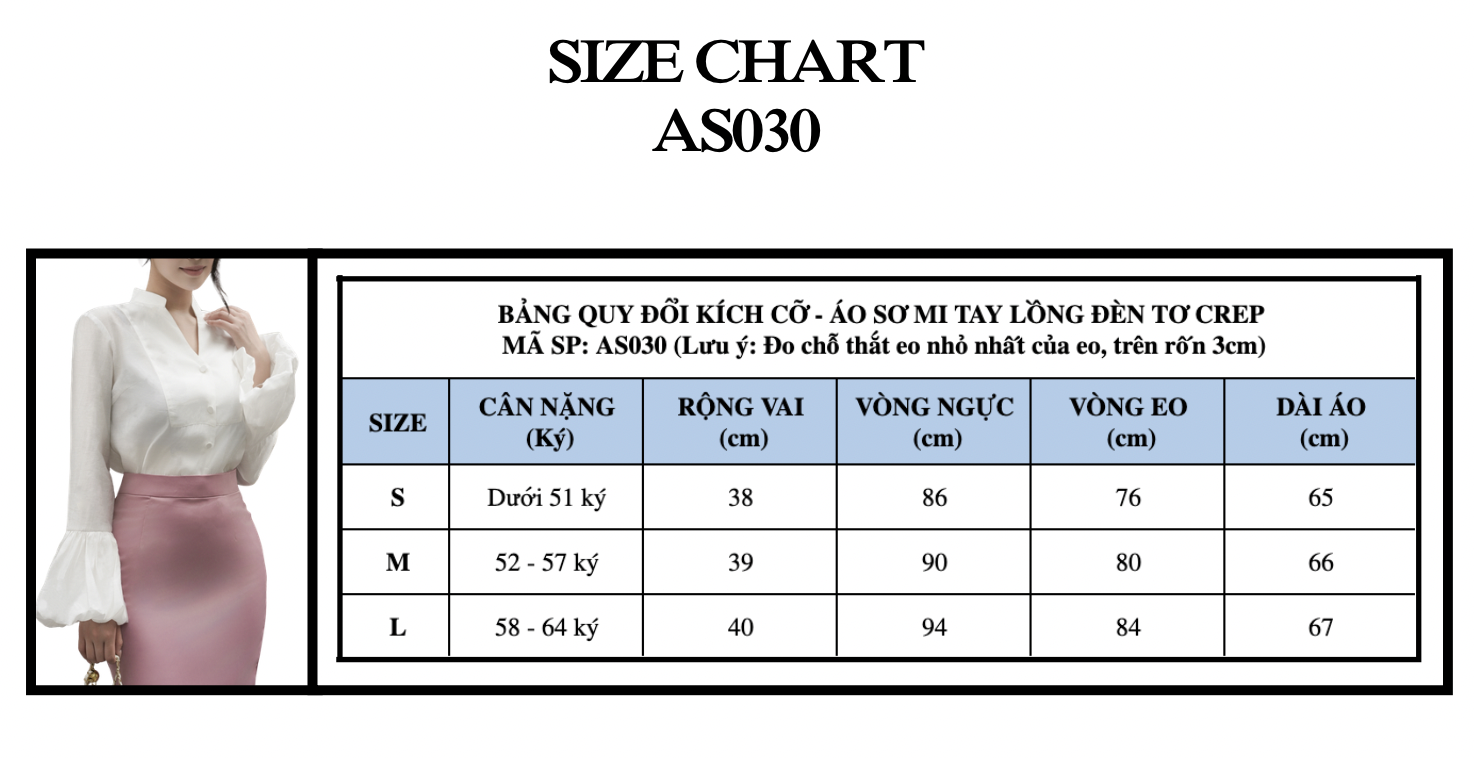 SIZE CHART
AS030

BẢNG QUY ĐỔI KÍCH CỠ - ÁO SƠ MI TAY LỒNG ĐÈN TƠ CREP
MÃ SP: AS030 (Lưu ý: Đo chỗ thắt eo nhỏ nhất của eo, trên rốn 3cm)

| SIZE | CÂN NẶNG (Ký) | RỘNG VAI (cm) | VÒNG NGỰC (cm) | VÒNG EO (cm) | DÀI ÁO (cm) |
|---|---|---|---|---|---|
| S | Dưới 51 ký | 38 | 86 | 76 | 65 |
| M | 52 - 57 ký | 39 | 90 | 80 | 66 |
| L | 58 - 64 ký | 40 | 94 | 84 | 67 |